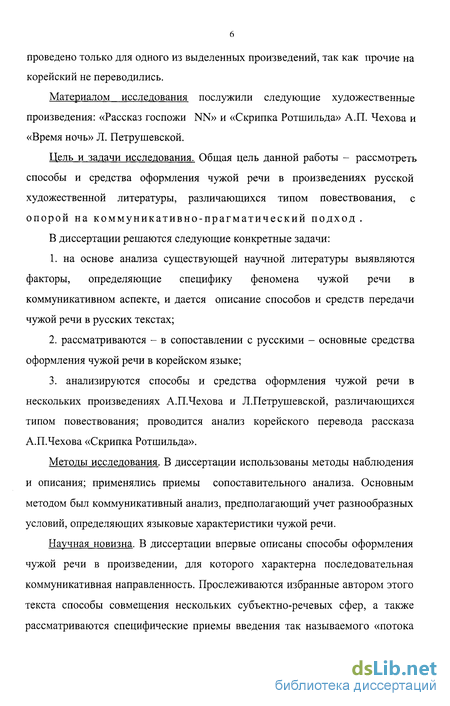 6

проведено только для одного из выделенных произведений, так как прочие на корейский не переводились.

Материалом исследования послужили следующие художественные произведения: «Рассказ госпожи NN» и «Скрипка Ротшильда» А.П. Чехова и «Время ночь» Л. Петрушевской.

Цель и задачи исследования. Общая цель данной работы – рассмотреть способы и средства оформления чужой речи в произведениях русской художественной литературы, различающихся типом повествования, с опорой на коммуникативно-прагматический подход.

В диссертации решаются следующие конкретные задачи:

1. на основе анализа существующей научной литературы выявляются факторы, определяющие специфику феномена чужой речи в коммуникативном аспекте, и дается описание способов и средств передачи чужой речи в русских текстах;

2. рассматриваются – в сопоставлении с русскими – основные средства оформления чужой речи в корейском языке;

3. анализируются способы и средства оформления чужой речи в нескольких произведениях А.П.Чехова и Л.Петрушевской, различающихся типом повествования; проводится анализ корейского перевода рассказа А.П.Чехова «Скрипка Ротшильда».

Методы исследования. В диссертации использованы методы наблюдения и описания; применялись приемы сопоставительного анализа. Основным методом был коммуникативный анализ, предполагающий учет разнообразных условий, определяющих языковые характеристики чужой речи.

Научная новизна. В диссертации впервые описаны способы оформления чужой речи в произведении, для которого характерна последовательная коммуникативная направленность. Прослеживаются избранные автором этого текста способы совмещения нескольких субъектно-речевых сфер, а также рассматриваются специфические приемы введения так называемого «потока

dsLib.net
библиотека диссертаций